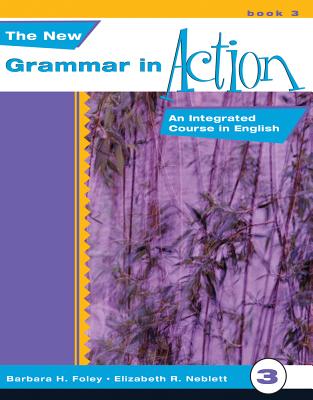 book 3

The New
Grammar in Action

An Integrated Course in English

Barbara H. Foley • Elizabeth R. Neblett

3